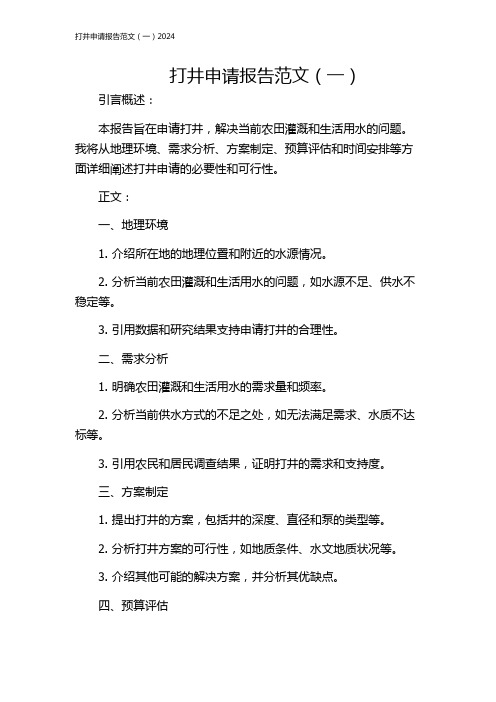 打井申请报告范文（一）2024

打井申请报告范文（一）

引言概述：

本报告旨在申请打井，解决当前农田灌溉和生活用水的问题。我将从地理环境、需求分析、方案制定、预算评估和时间安排等方面详细阐述打井申请的必要性和可行性。

正文：

一、地理环境

1. 介绍所在地的地理位置和附近的水源情况。

2. 分析当前农田灌溉和生活用水的问题，如水源不足、供水不稳定等。

3. 引用数据和研究结果支持申请打井的合理性。

二、需求分析

1. 明确农田灌溉和生活用水的需求量和频率。

2. 分析当前供水方式的不足之处，如无法满足需求、水质不达标等。

3. 引用农民和居民调查结果，证明打井的需求和支持度。

三、方案制定

1. 提出打井的方案，包括井的深度、直径和泵的类型等。

2. 分析打井方案的可行性，如地质条件、水文地质状况等。

3. 介绍其他可能的解决方案，并分析其优缺点。

四、预算评估